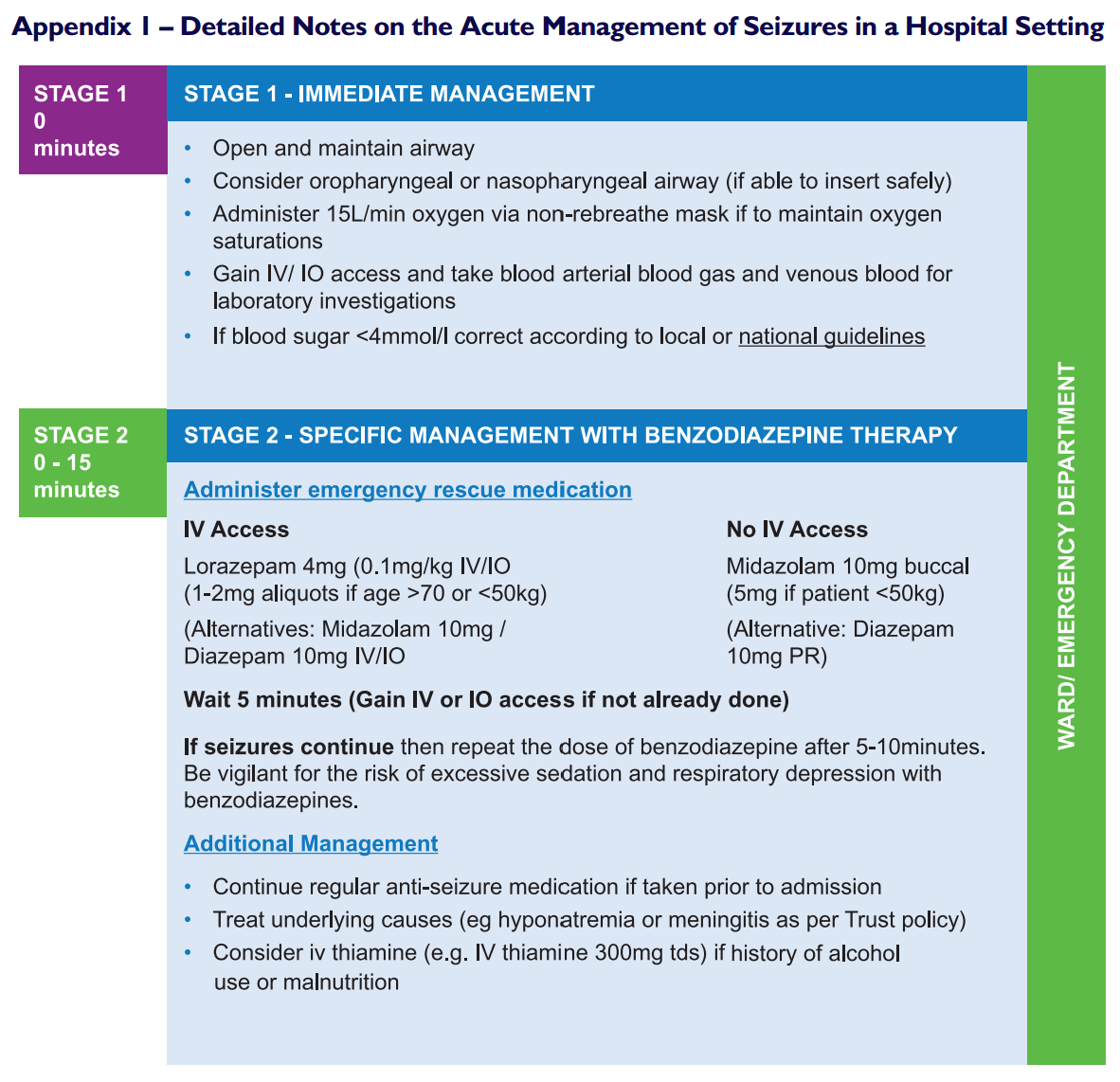 Appendix 1 – Detailed Notes on the Acute Management of Seizures in a Hospital Setting

STAGE 1
0
minutes

STAGE 1 - IMMEDIATE MANAGEMENT

• Open and maintain airway
• Consider oropharyngeal or nasopharyngeal airway (if able to insert safely)
• Administer 15L/min oxygen via non-rebreathe mask if to maintain oxygen saturations
• Gain IV/ IO access and take blood arterial blood gas and venous blood for laboratory investigations
• If blood sugar <4mmol/l correct according to local or national guidelines

STAGE 2
0 - 15
minutes

STAGE 2 - SPECIFIC MANAGEMENT WITH BENZODIAZEPINE THERAPY

Administer emergency rescue medication

IV Access

Lorazepam 4mg (0.1mg/kg IV/IO (1-2mg aliquots if age >70 or <50kg)

(Alternatives: Midazolam 10mg / Diazepam 10mg IV/IO

No IV Access

Midazolam 10mg buccal (5mg if patient <50kg)

(Alternative: Diazepam 10mg PR)

Wait 5 minutes (Gain IV or IO access if not already done)

If seizures continue then repeat the dose of benzodiazepine after 5-10minutes. Be vigilant for the risk of excessive sedation and respiratory depression with benzodiazepines.

Additional Management

• Continue regular anti-seizure medication if taken prior to admission
• Treat underlying causes (eg hyponatremia or meningitis as per Trust policy)
• Consider iv thiamine (e.g. IV thiamine 300mg tds) if history of alcohol use or malnutrition

WARD/ EMERGENCY DEPARTMENT